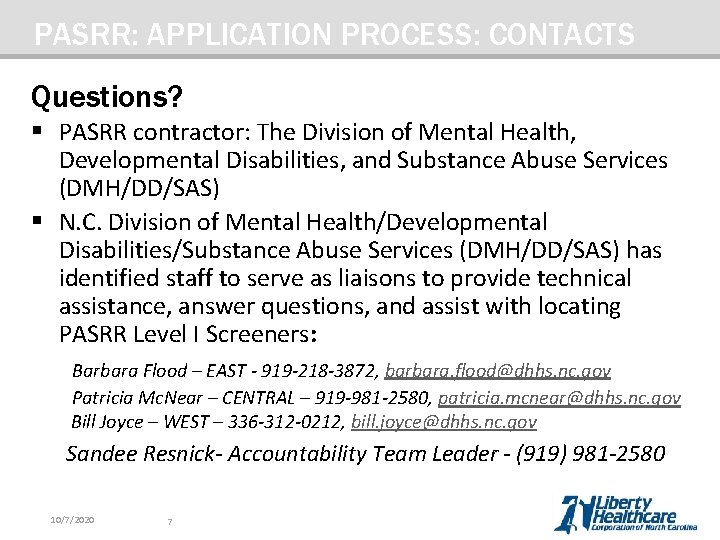 PASRR: APPLICATION PROCESS: CONTACTS

Questions?

▪ PASRR contractor: The Division of Mental Health, Developmental Disabilities, and Substance Abuse Services (DMH/DD/SAS)

▪ N.C. Division of Mental Health/Developmental Disabilities/Substance Abuse Services (DMH/DD/SAS) has identified staff to serve as liaisons to provide technical assistance, answer questions, and assist with locating PASRR Level I Screeners:

Barbara Flood – EAST - 919-218-3872, barbara.flood@dhhs.nc.gov
Patricia McNear – CENTRAL – 919-981-2580, patricia.mcnear@dhhs.nc.gov
Bill Joyce – WEST – 336-312-0212, bill.joyce@dhhs.nc.gov

Sandee Resnick- Accountability Team Leader - (919) 981-2580

10/7/2020 7

Liberty Healthcare Corporation of North Carolina